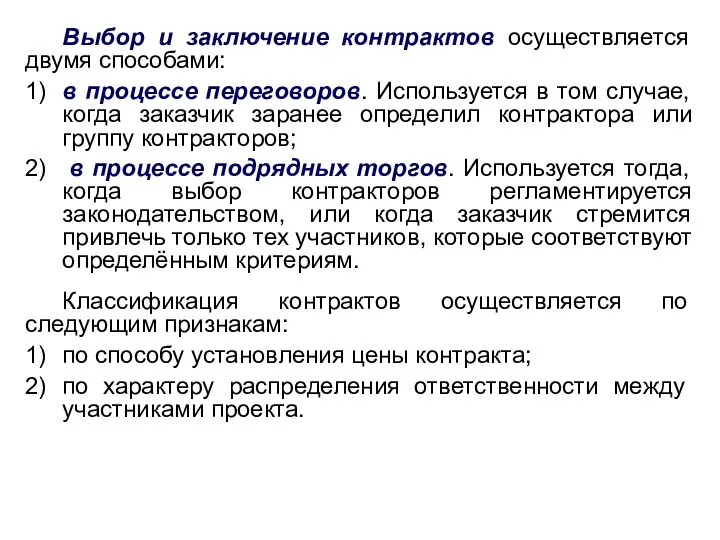 Выбор и заключение контрактов осуществляется двумя способами:

1) в процессе переговоров. Используется в том случае, когда заказчик заранее определил контрактора или группу контракторов;

2) в процессе подрядных торгов. Используется тогда, когда выбор контракторов регламентируется законодательством, или когда заказчик стремится привлечь только тех участников, которые соответствуют определённым критериям.

Классификация контрактов осуществляется по следующим признакам:

1) по способу установления цены контракта;

2) по характеру распределения ответственности между участниками проекта.